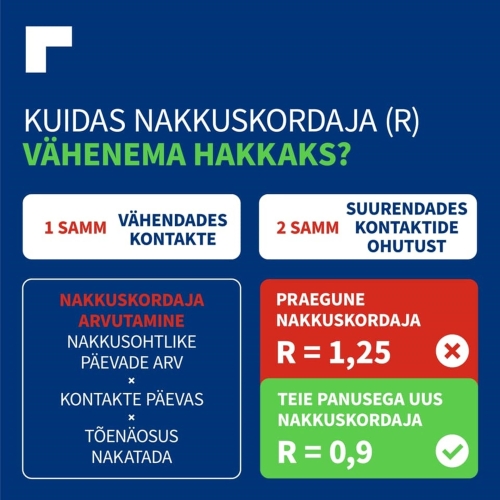 KUIDAS NAKKUSKORDAJA (R) VÄHENEMA HAKKAKS?

1 SAMM VÄHENDADES KONTAKTE

2 SAMM SUURENDADES KONTAKTIDE OHUTUST

NAKKUSKORDAJA ARVUTAMINE
NAKKUSOHTLIKE PÄEVADE ARV
×
KONTAKTE PÄEVAS
×
TÕENÄOSUS NAKATADA

PRAEGUNE NAKKUSKORDAJA
R = 1,25

TEIE PANUSEGA UUS NAKKUSKORDAJA
R = 0,9